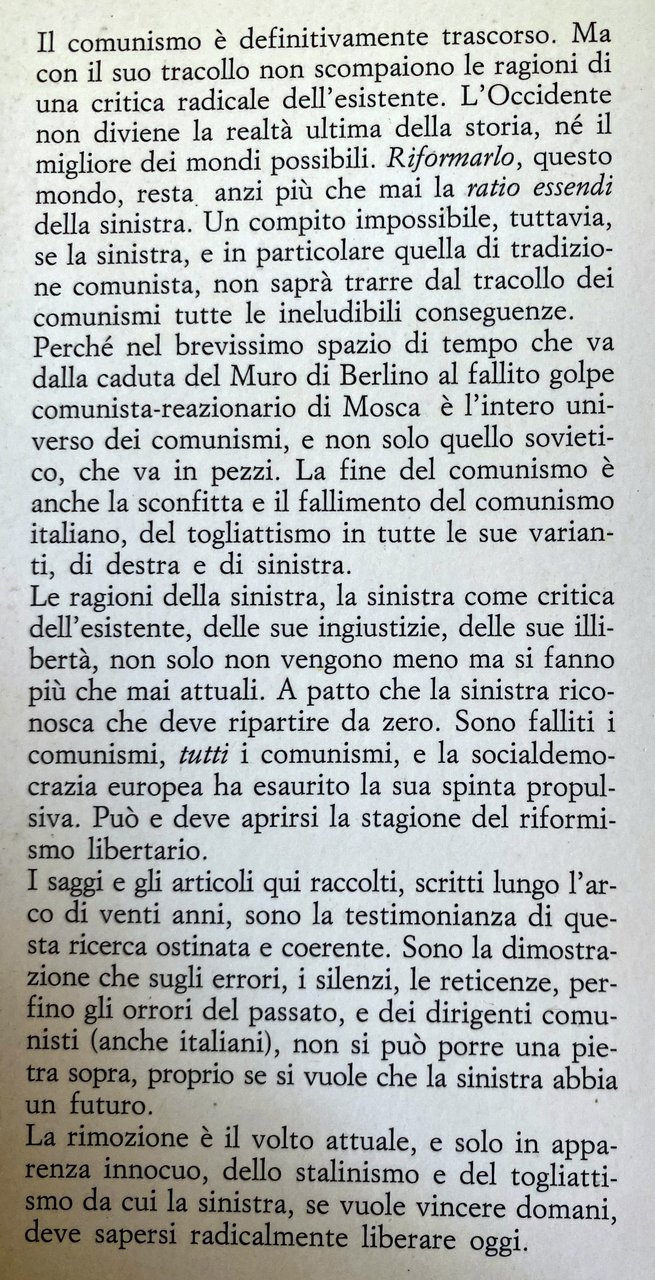 Il comunismo è definitivamente trascorso. Ma con il suo tracollo non scompaiono le ragioni di una critica radicale dell'esistente. L'Occidente non diviene la realtà ultima della storia, né il migliore dei mondi possibili. Riformarlo, questo mondo, resta anzi più che mai la ratio essendi della sinistra. Un compito impossibile, tuttavia, se la sinistra, e in particolare quella di tradizione comunista, non saprà trarre dal tracollo dei comunismi tutte le ineludibili conseguenze.
Perché nel brevissimo spazio di tempo che va dalla caduta del Muro di Berlino al fallito golpe comunista-reazionario di Mosca è l'intero universo dei comunismi, e non solo quello sovietico, che va in pezzi. La fine del comunismo è anche la sconfitta e il fallimento del comunismo italiano, del togliattismo in tutte le sue varianti, di destra e di sinistra.
Le ragioni della sinistra, la sinistra come critica dell'esistente, delle sue ingiustizie, delle sue illibertà, non solo non vengono meno ma si fanno più che mai attuali. A patto che la sinistra riconosca che deve ripartire da zero. Sono falliti i comunismi, tutti i comunismi, e la socialdemocrazia europea ha esaurito la sua spinta propulsiva. Può e deve aprirsi la stagione del riformismo libertario.
I saggi e gli articoli qui raccolti, scritti lungo l'arco di venti anni, sono la testimonianza di questa ricerca ostinata e coerente. Sono la dimostrazione che sugli errori, i silenzi, le reticenze, perfino gli orrori del passato, e dei dirigenti comunisti (anche italiani), non si può porre una pietra sopra, proprio se si vuole che la sinistra abbia un futuro.
La rimozione è il volto attuale, e solo in apparenza innocuo, dello stalinismo e del togliattismo da cui la sinistra, se vuole vincere domani, deve sapersi radicalmente liberare oggi.